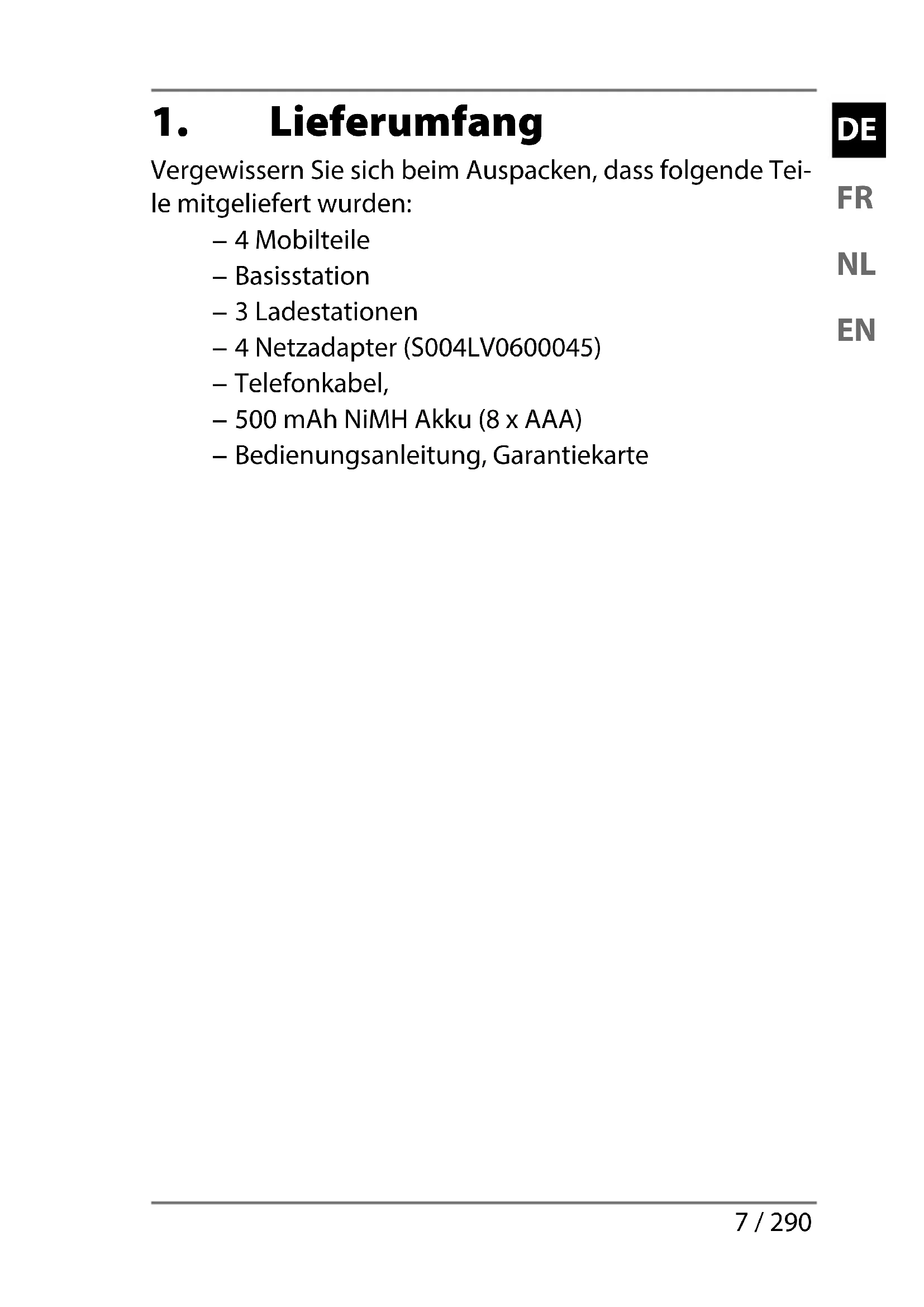 1. Lieferumfang

DE
FR
NL
EN

Vergewissern Sie sich beim Auspacken, dass folgende Teile mitgeliefert wurden:

– 4 Mobilteile
– Basisstation
– 3 Ladestationen
– 4 Netzadapter (S004LV0600045)
– Telefonkabel,
– 500 mAh NiMH Akku (8 x AAA)
– Bedienungsanleitung, Garantiekarte

7 / 290